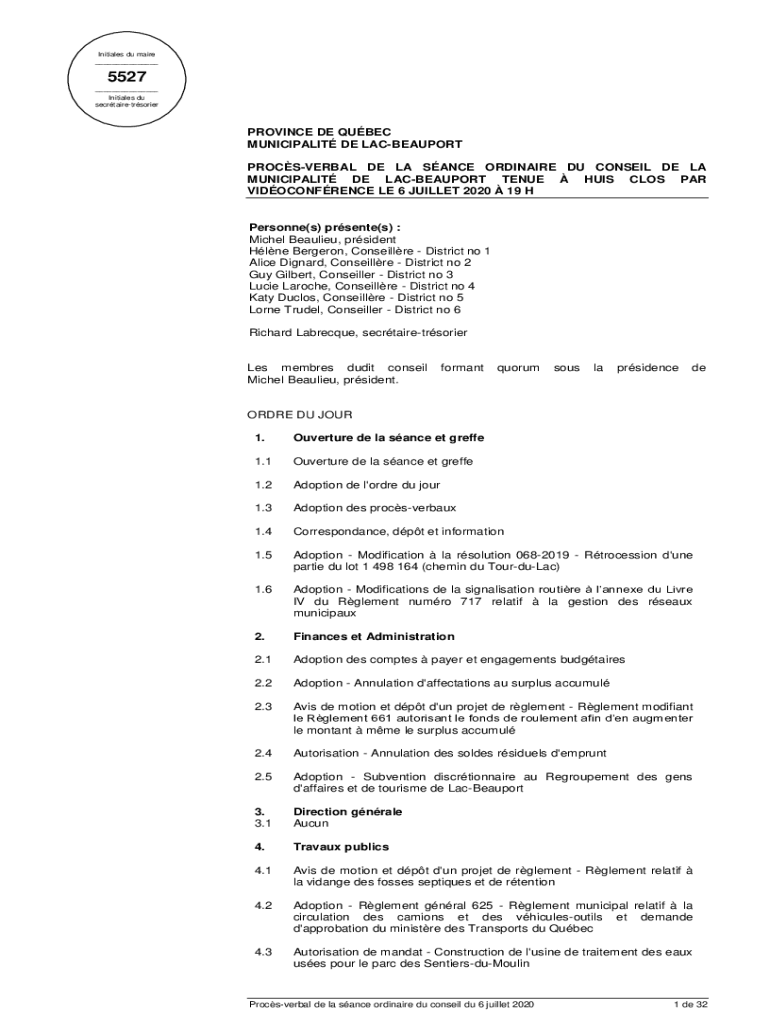 Initiales du maire

5527

Initiales du secrétaire-trésorier

PROVINCE DE QUÉBEC
MUNICIPALITÉ DE LAC-BEAUPORT

PROCÈS-VERBAL DE LA SÉANCE ORDINAIRE DU CONSEIL DE LA MUNICIPALITÉ DE LAC-BEAUPORT TENUE À HUIS CLOS PAR VIDÉOCONFÉRENCE LE 6 JUILLET 2020 À 19 H

Personne(s) présente(s) :
Michel Beaulieu, président
Hélène Bergeron, Conseillère - District no 1
Alice Dignard, Conseillère - District no 2
Guy Gilbert, Conseiller - District no 3
Lucie Laroche, Conseillère - District no 4
Katy Duclos, Conseillère - District no 5
Lorne Trudel, Conseiller - District no 6

Richard Labrecque, secrétaire-trésorier

Les membres dudit conseil formant quorum sous la présidence de Michel Beaulieu, président.

ORDRE DU JOUR

1. Ouverture de la séance et greffe

1.1 Ouverture de la séance et greffe

1.2 Adoption de l'ordre du jour

1.3 Adoption des procès-verbaux

1.4 Correspondance, dépôt et information

1.5 Adoption - Modification à la résolution 068-2019 - Rétrocession d'une partie du lot 1 498 164 (chemin du Tour-du-Lac)

1.6 Adoption - Modifications de la signalisation routière à l'annexe du Livre IV du Règlement numéro 717 relatif à la gestion des réseaux municipaux

2. Finances et Administration

2.1 Adoption des comptes à payer et engagements budgétaires

2.2 Adoption - Annulation d'affectations au surplus accumulé

2.3 Avis de motion et dépôt d'un projet de règlement - Règlement modifiant le Règlement 661 autorisant le fonds de roulement afin d'en augmenter le montant à même le surplus accumulé

2.4 Autorisation - Annulation des soldes résiduels d'emprunt

2.5 Adoption - Subvention discrétionnaire au Regroupement des gens d'affaires et de tourisme de Lac-Beauport

3. Direction générale
3.1 Aucun

4. Travaux publics

4.1 Avis de motion et dépôt d'un projet de règlement - Règlement relatif à la vidange des fosses septiques et de rétention

4.2 Adoption - Règlement général 625 - Règlement municipal relatif à la circulation des camions et des véhicules-outils et demande d'approbation du ministère des Transports du Québec

4.3 Autorisation de mandat - Construction de l'usine de traitement des eaux usées pour le parc des Sentiers-du-Moulin

Procès-verbal de la séance ordinaire du conseil du 6 juillet 2020 1 de 32